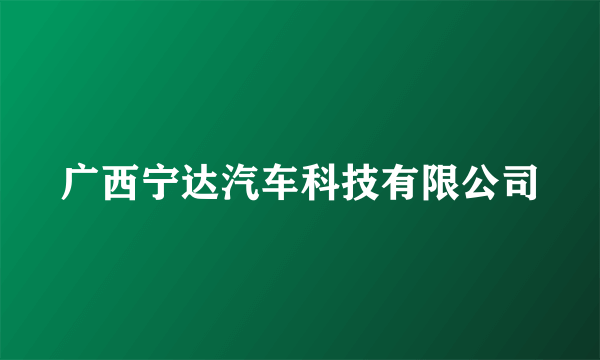 广西宁达汽车科技有限公司